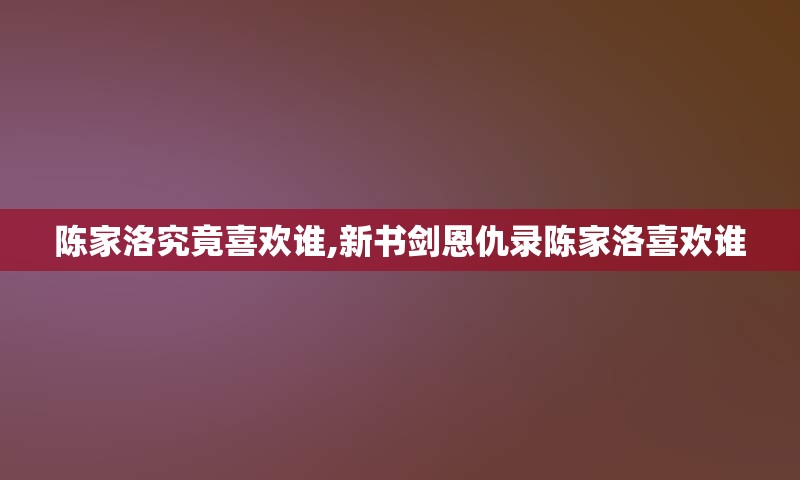 陈家洛究竟喜欢谁,新书剑恩仇录陈家洛喜欢谁